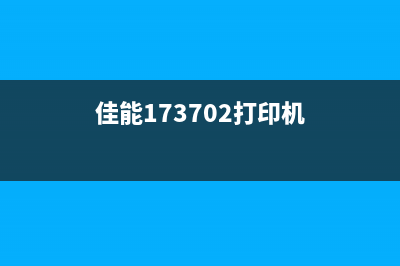 佳能173702打印机